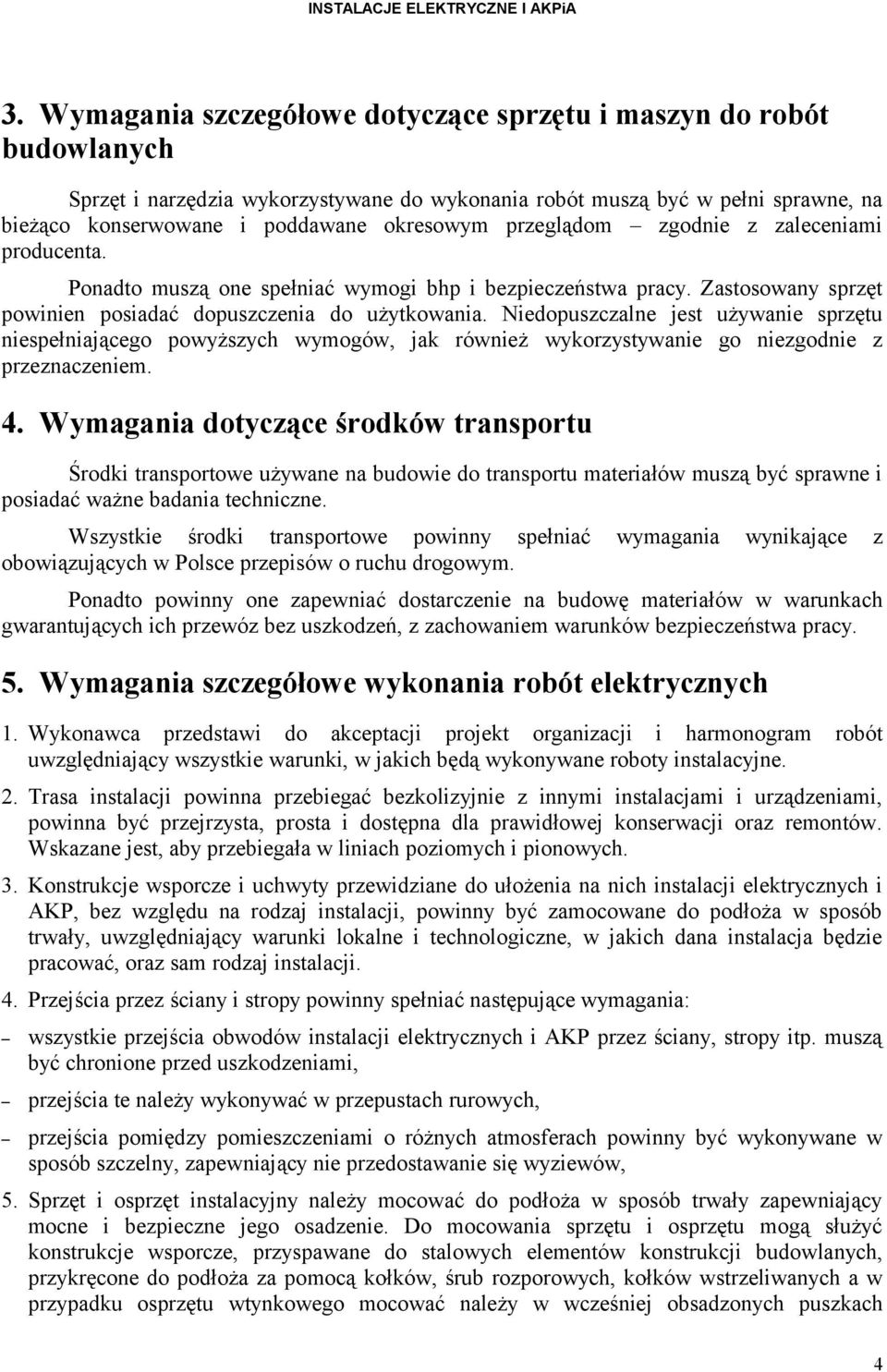 INSTALACJE ELEKTRYCZNE I AKPiA

3. Wymagania szczegółowe dotyczące sprzętu i maszyn do robót budowlanych

Sprzęt i narzędzia wykorzystywane do wykonania robót muszą być w pełni sprawne, na bieżąco konserwowane i poddawane okresowym przeglądom – zgodnie z zaleceniami producenta.

Ponadto muszą one spełniać wymogi bhp i bezpieczeństwa pracy. Zastosowany sprzęt powinien posiadać dopuszczenia do użytkowania. Niedopuszczalne jest używanie sprzętu niespełniającego powyższych wymogów, jak również wykorzystywanie go niezgodnie z przeznaczeniem.

4. Wymagania dotyczące środków transportu

Środki transportowe używane na budowie do transportu materiałów muszą być sprawne i posiadać ważne badania techniczne.

Wszystkie środki transportowe powinny spełniać wymagania wynikające z obowiązujących w Polsce przepisów o ruchu drogowym.

Ponadto powinny one zapewniać dostarczenie na budowę materiałów w warunkach gwarantujących ich przewóz bez uszkodzeń, z zachowaniem warunków bezpieczeństwa pracy.

5. Wymagania szczegółowe wykonania robót elektrycznych

1. Wykonawca przedstawi do akceptacji projekt organizacji i harmonogram robót uwzględniający wszystkie warunki, w jakich będą wykonywane roboty instalacyjne.

2. Trasa instalacji powinna przebiegać bezkolizyjnie z innymi instalacjami i urządzeniami, powinna być przejrzysta, prosta i dostępna dla prawidłowej konserwacji oraz remontów. Wskazane jest, aby przebiegała w liniach poziomych i pionowych.

3. Konstrukcje wsporcze i uchwyty przewidziane do ułożenia na nich instalacji elektrycznych i AKP, bez względu na rodzaj instalacji, powinny być zamocowane do podłoża w sposób trwały, uwzględniający warunki lokalne i technologiczne, w jakich dana instalacja będzie pracować, oraz sam rodzaj instalacji.

4. Przejścia przez ściany i stropy powinny spełniać następujące wymagania:

– wszystkie przejścia obwodów instalacji elektrycznych i AKP przez ściany, stropy itp. muszą być chronione przed uszkodzeniami,

– przejścia te należy wykonywać w przepustach rurowych,

– przejścia pomiędzy pomieszczeniami o różnych atmosferach powinny być wykonywane w sposób szczelny, zapewniający nie przedostawanie się wyziewów,

5. Sprzęt i osprzęt instalacyjny należy mocować do podłoża w sposób trwały zapewniający mocne i bezpieczne jego osadzenie. Do mocowania sprzętu i osprzętu mogą służyć konstrukcje wsporcze, przyspawane do stalowych elementów konstrukcji budowlanych, przykręcone do podłoża za pomocą kołków, śrub rozporowych, kołków wstrzeliwanych a w przypadku osprzętu wtynkowego mocować należy w wcześniej obsadzonych puszkach

4